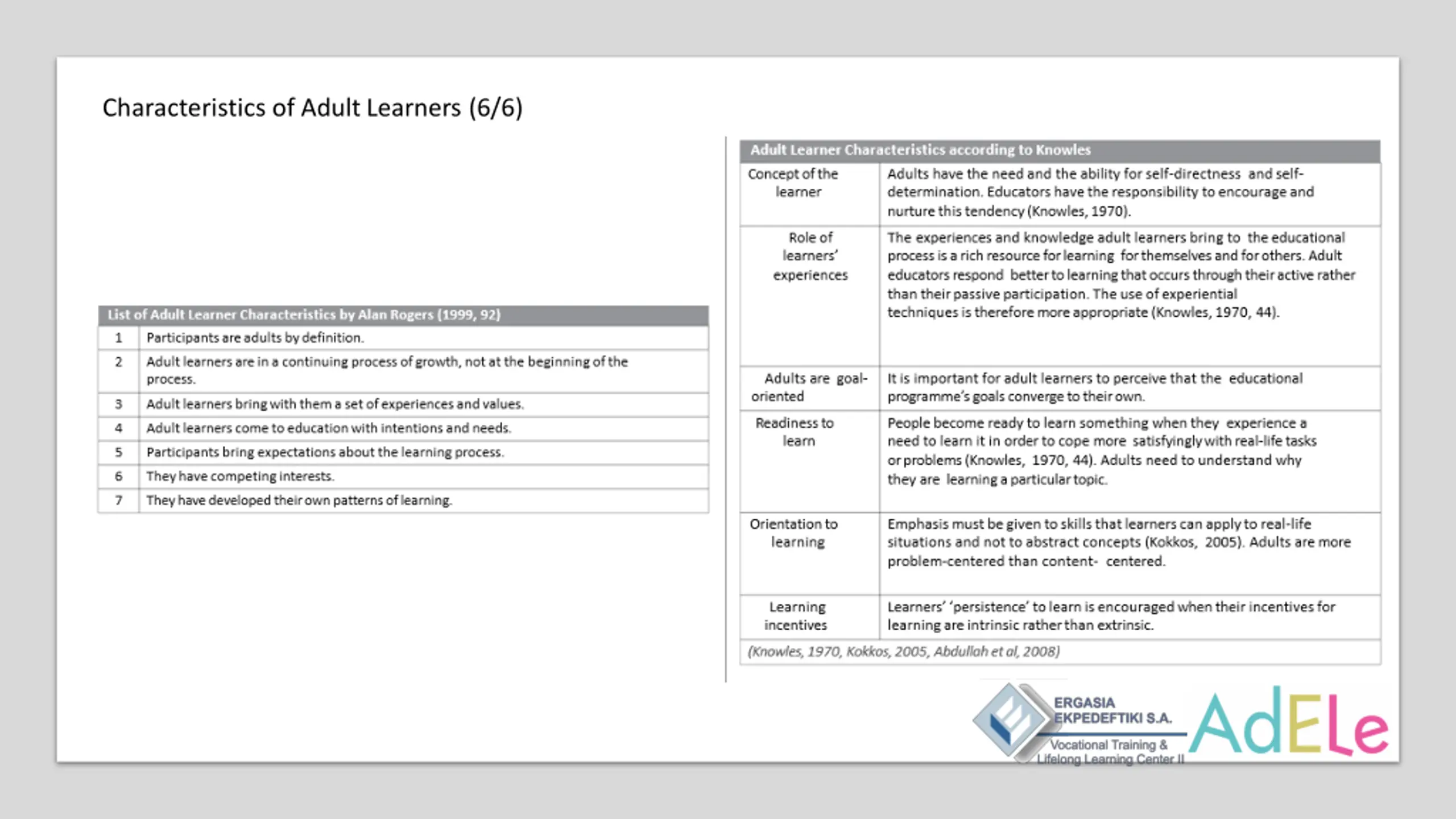 Characteristics of Adult Learners (6/6)

| List of Adult Learner Characteristics by Alan Rogers (1999, 92) | |
|---|---|
| 1 | Participants are adults by definition. |
| 2 | Adult learners are in a continuing process of growth, not at the beginning of the process. |
| 3 | Adult learners bring with them a set of experiences and values. |
| 4 | Adult learners come to education with intentions and needs. |
| 5 | Participants bring expectations about the learning process. |
| 6 | They have competing interests. |
| 7 | They have developed their own patterns of learning. |

| Adult Learner Characteristics according to Knowles | |
|---|---|
| Concept of the learner | Adults have the need and the ability for self-directness and self-determination. Educators have the responsibility to encourage and nurture this tendency (Knowles, 1970). |
| Role of learners' experiences | The experiences and knowledge adult learners bring to the educational process is a rich resource for learning for themselves and for others. Adult educators respond better to learning that occurs through their active rather than their passive participation. The use of experiential techniques is therefore more appropriate (Knowles, 1970, 44). |
| Adults are goal-oriented | It is important for adult learners to perceive that the educational programme's goals converge to their own. |
| Readiness to learn | People become ready to learn something when they experience a need to learn it in order to cope more satisfyingly with real-life tasks or problems (Knowles, 1970, 44). Adults need to understand why they are learning a particular topic. |
| Orientation to learning | Emphasis must be given to skills that learners can apply to real-life situations and not to abstract concepts (Kokkos, 2005). Adults are more problem-centered than content- centered. |
| Learning incentives | Learners' 'persistence' to learn is encouraged when their incentives for learning are intrinsic rather than extrinsic. |
| (Knowles, 1970, Kokkos, 2005, Abdullah et al, 2008) | |

ERGASIA EKPEDEFTIKI S.A.
Vocational Training & Lifelong Learning Center II

AdELe